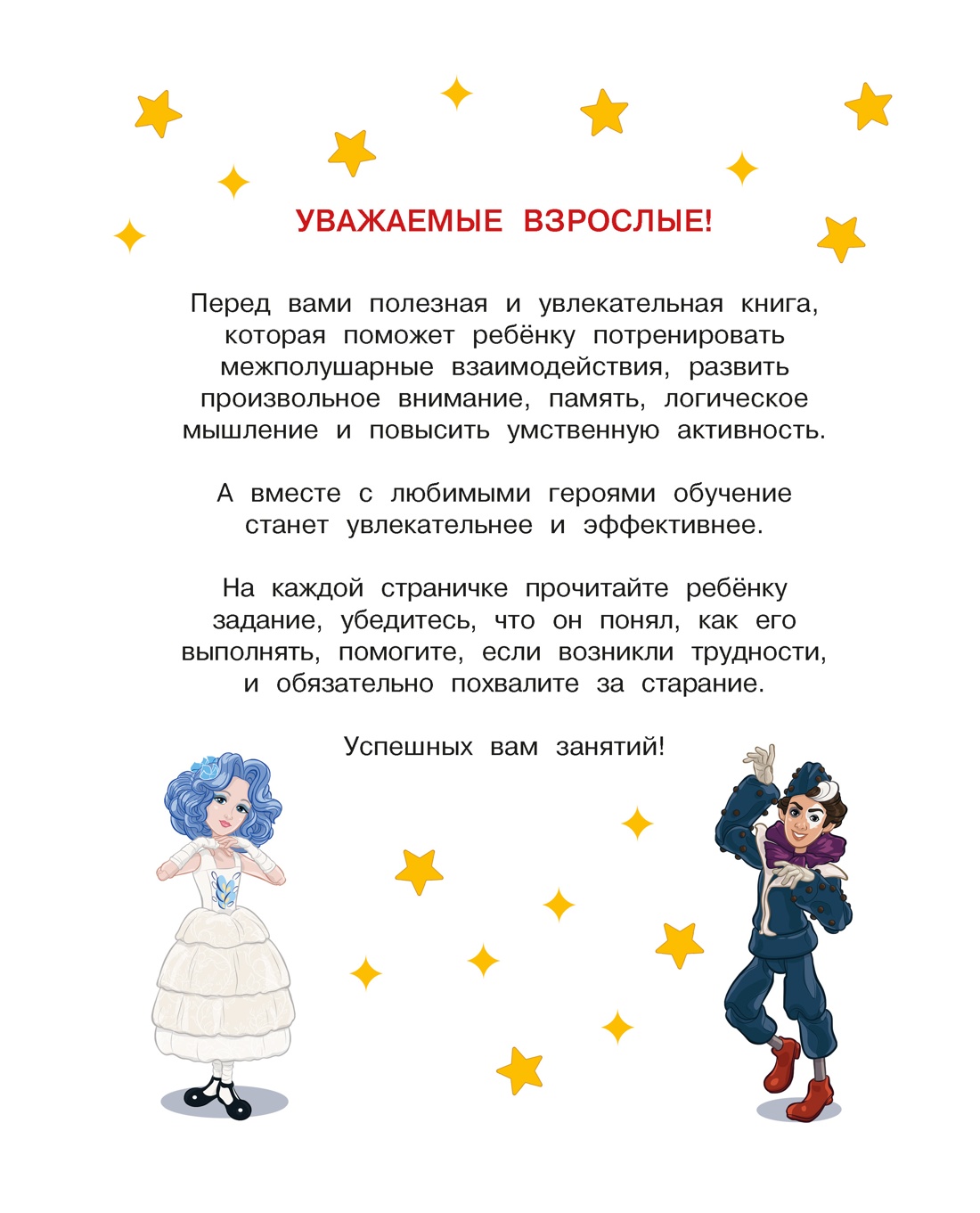 УВАЖАЕМЫЕ ВЗРОСЛЫЕ!

Перед вами полезная и увлекательная книга, которая поможет ребёнку потренировать межполушарные взаимодействия, развить произвольное внимание, память, логическое мышление и повысить умственную активность.

А вместе с любимыми героями обучение станет увлекательнее и эффективнее.

На каждой страничке прочитайте ребёнку задание, убедитесь, что он понял, как его выполнять, помогите, если возникли трудности, и обязательно похвалите за старание.

Успешных вам занятий!